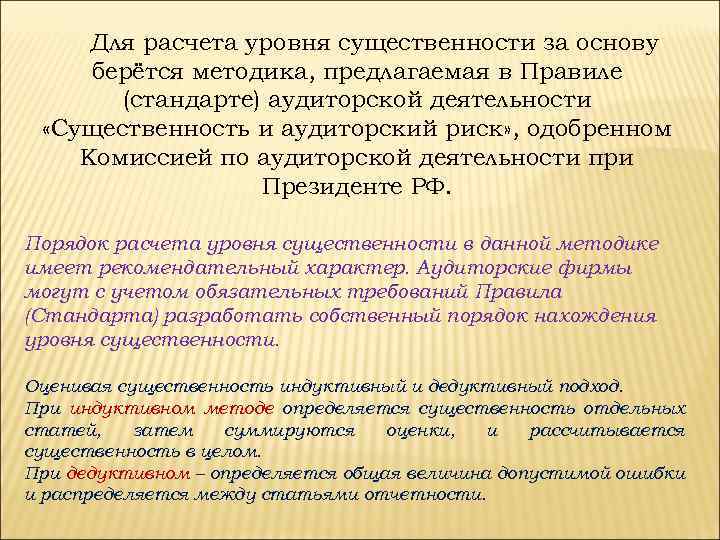 Для расчета уровня существенности за основу берётся методика, предлагаемая в Правиле (стандарте) аудиторской деятельности «Существенность и аудиторский риск», одобренном Комиссией по аудиторской деятельности при Президенте РФ.

Порядок расчета уровня существенности в данной методике имеет рекомендательный характер. Аудиторские фирмы могут с учетом обязательных требований Правила (Стандарта) разработать собственный порядок нахождения уровня существенности.

Оценивая существенность индуктивный и дедуктивный подход.
При индуктивном методе определяется существенность отдельных статей, затем суммируются оценки, и рассчитывается существенность в целом.
При дедуктивном – определяется общая величина допустимой ошибки и распределяется между статьями отчетности.